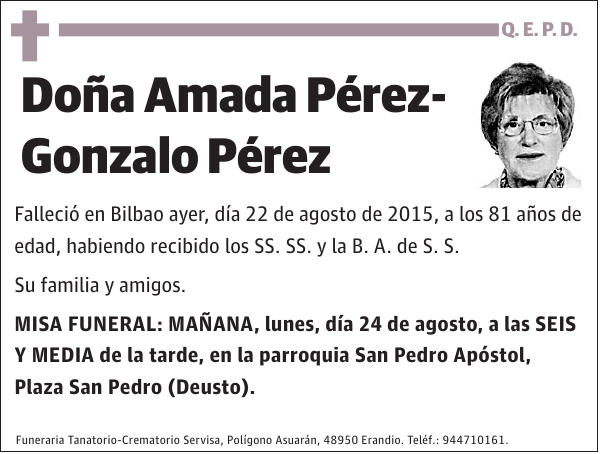 Q. E. P. D.

Doña Amada Pérez-Gonzalo Pérez

Falleció en Bilbao ayer, día 22 de agosto de 2015, a los 81 años de edad, habiendo recibido los SS. SS. y la B. A. de S. S.

Su familia y amigos.

MISA FUNERAL: MAÑANA, lunes, día 24 de agosto, a las SEIS Y MEDIA de la tarde, en la parroquia San Pedro Apóstol, Plaza San Pedro (Deusto).

Funeraria Tanatorio-Crematorio Servisa, Polígono Asuarán, 48950 Erandio. Teléf.: 944710161.